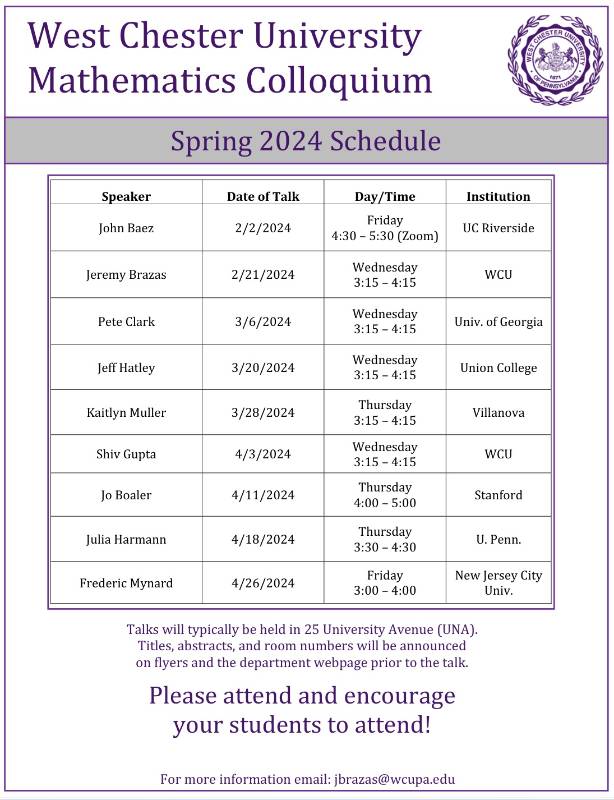 West Chester University
Mathematics Colloquium

WEST CHESTER UNIVERSITY OF PENNSYLVANIA 1871

Spring 2024 Schedule

| Speaker | Date of Talk | Day/Time | Institution |
|---|---|---|---|
| John Baez | 2/2/2024 | Friday 4:30 – 5:30 (Zoom) | UC Riverside |
| Jeremy Brazas | 2/21/2024 | Wednesday 3:15 – 4:15 | WCU |
| Pete Clark | 3/6/2024 | Wednesday 3:15 – 4:15 | Univ. of Georgia |
| Jeff Hatley | 3/20/2024 | Wednesday 3:15 – 4:15 | Union College |
| Kaitlyn Muller | 3/28/2024 | Thursday 3:15 – 4:15 | Villanova |
| Shiv Gupta | 4/3/2024 | Wednesday 3:15 – 4:15 | WCU |
| Jo Boaler | 4/11/2024 | Thursday 4:00 – 5:00 | Stanford |
| Julia Harmann | 4/18/2024 | Thursday 3:30 – 4:30 | U. Penn. |
| Frederic Mynard | 4/26/2024 | Friday 3:00 – 4:00 | New Jersey City Univ. |

Talks will typically be held in 25 University Avenue (UNA). Titles, abstracts, and room numbers will be announced on flyers and the department webpage prior to the talk.

Please attend and encourage your students to attend!

For more information email: jbrazas@wcupa.edu